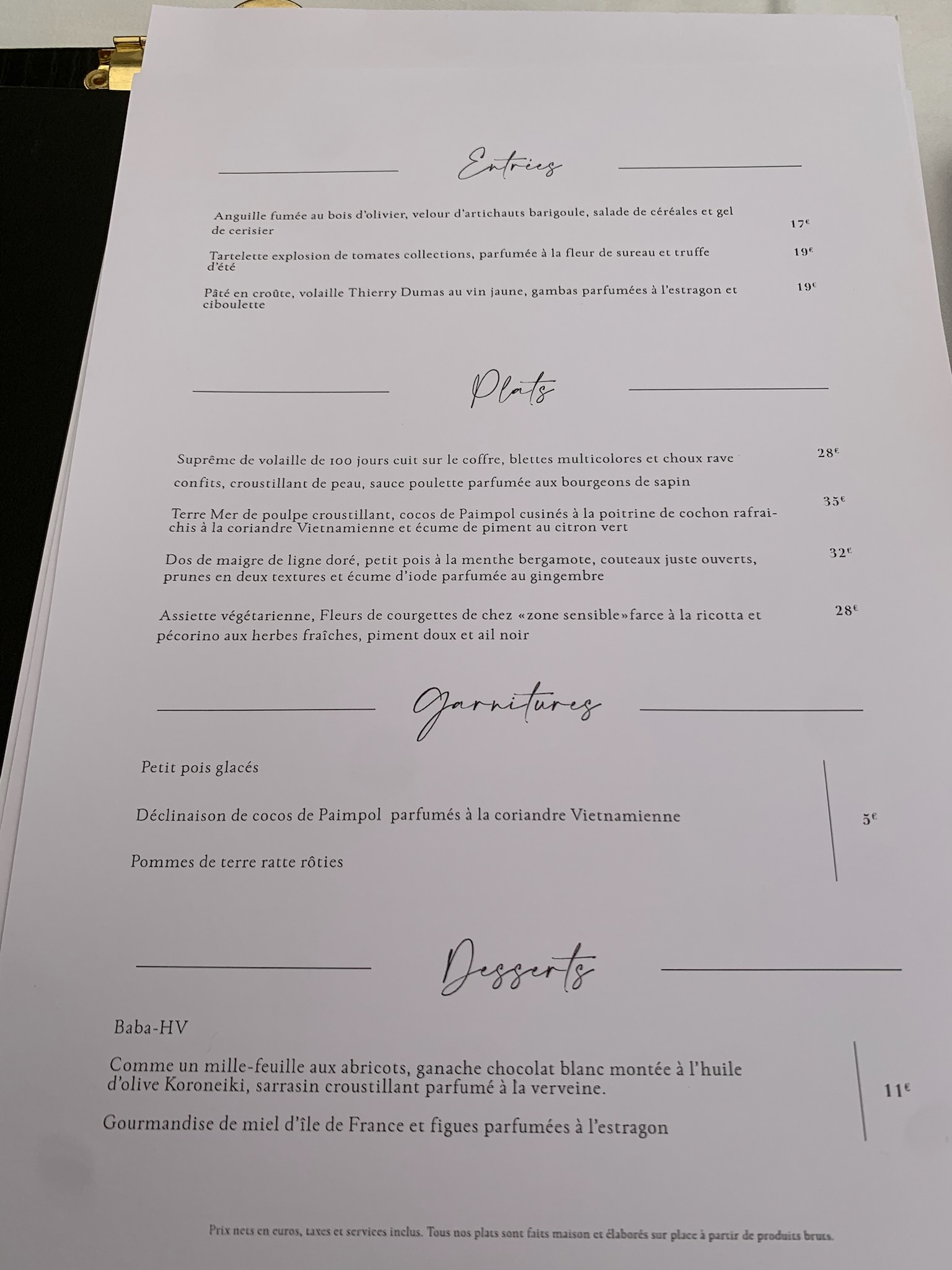 Entrées

Anguille fumée au bois d'olivier, velour d'artichauts barigoule, salade de céréales et gel de cerisier 17€

Tartelette explosion de tomates collections, parfumée à la fleur de sureau et truffe d'été 19€

Pâté en croûte, volaille Thierry Dumas au vin jaune, gambas parfumées à l'estragon et ciboulette 19€

Plats

Suprême de volaille de 100 jours cuit sur le coffre, blettes multicolores et choux rave confits, croustillant de peau, sauce poulette parfumée aux bourgeons de sapin 28€

Terre Mer de poulpe croustillant, cocos de Paimpol cusinés à la poitrine de cochon rafraichis à la coriandre Vietnamienne et écume de piment au citron vert 35€

Dos de maigre de ligne doré, petit pois à la menthe bergamote, couteaux juste ouverts, prunes en deux textures et écume d'iode parfumée au gingembre 32€

Assiette végétarienne, Fleurs de courgettes de chez «zone sensible»farce à la ricotta et pécorino aux herbes fraîches, piment doux et ail noir 28€

Garnitures

Petit pois glacés

Déclinaison de cocos de Paimpol parfumés à la coriandre Vietnamienne

Pommes de terre ratte rôties

5€

Desserts

Baba-HV

Comme un mille-feuille aux abricots, ganache chocolat blanc montée à l'huile d'olive Koroneiki, sarrasin croustillant parfumé à la verveine.

Gourmandise de miel d'île de France et figues parfumées à l'estragon

11€

Prix nets en euros, taxes et services inclus. Tous nos plats sont faits maison et élaborés sur place à partir de produits bruts.